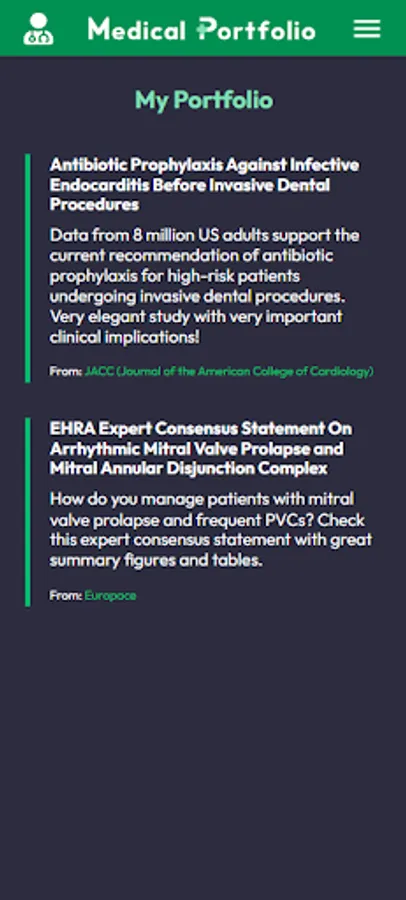 Medical Portfolio

My Portfolio

Antibiotic Prophylaxis Against Infective Endocarditis Before Invasive Dental Procedures

Data from 8 million US adults support the current recommendation of antibiotic prophylaxis for high-risk patients undergoing invasive dental procedures. Very elegant study with very important clinical implications!

From: JACC (Journal of the American College of Cardiology)

EHRA Expert Consensus Statement On Arrhythmic Mitral Valve Prolapse and Mitral Annular Disjunction Complex

How do you manage patients with mitral valve prolapse and frequent PVCs? Check this expert consensus statement with great summary figures and tables.

From: Europace